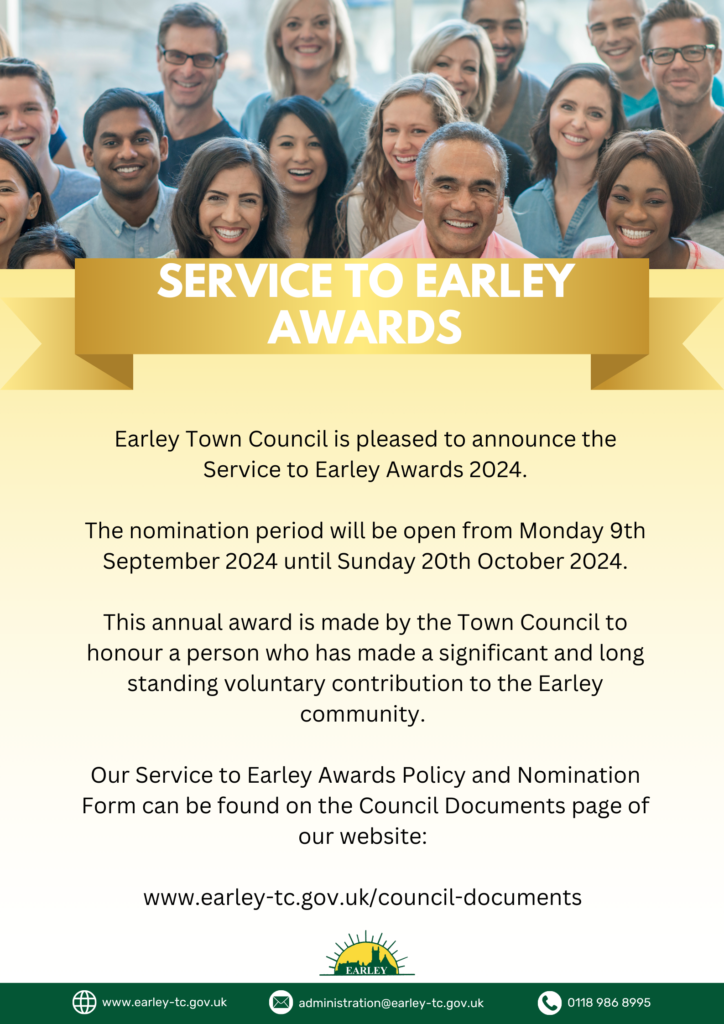 SERVICE TO EARLEY AWARDS

Earley Town Council is pleased to announce the Service to Earley Awards 2024.

The nomination period will be open from Monday 9th September 2024 until Sunday 20th October 2024.

This annual award is made by the Town Council to honour a person who has made a significant and long standing voluntary contribution to the Earley community.

Our Service to Earley Awards Policy and Nomination Form can be found on the Council Documents page of our website:

www.earley-tc.gov.uk/council-documents

EARLEY

www.earley-tc.gov.uk administration@earley-tc.gov.uk 0118 986 8995